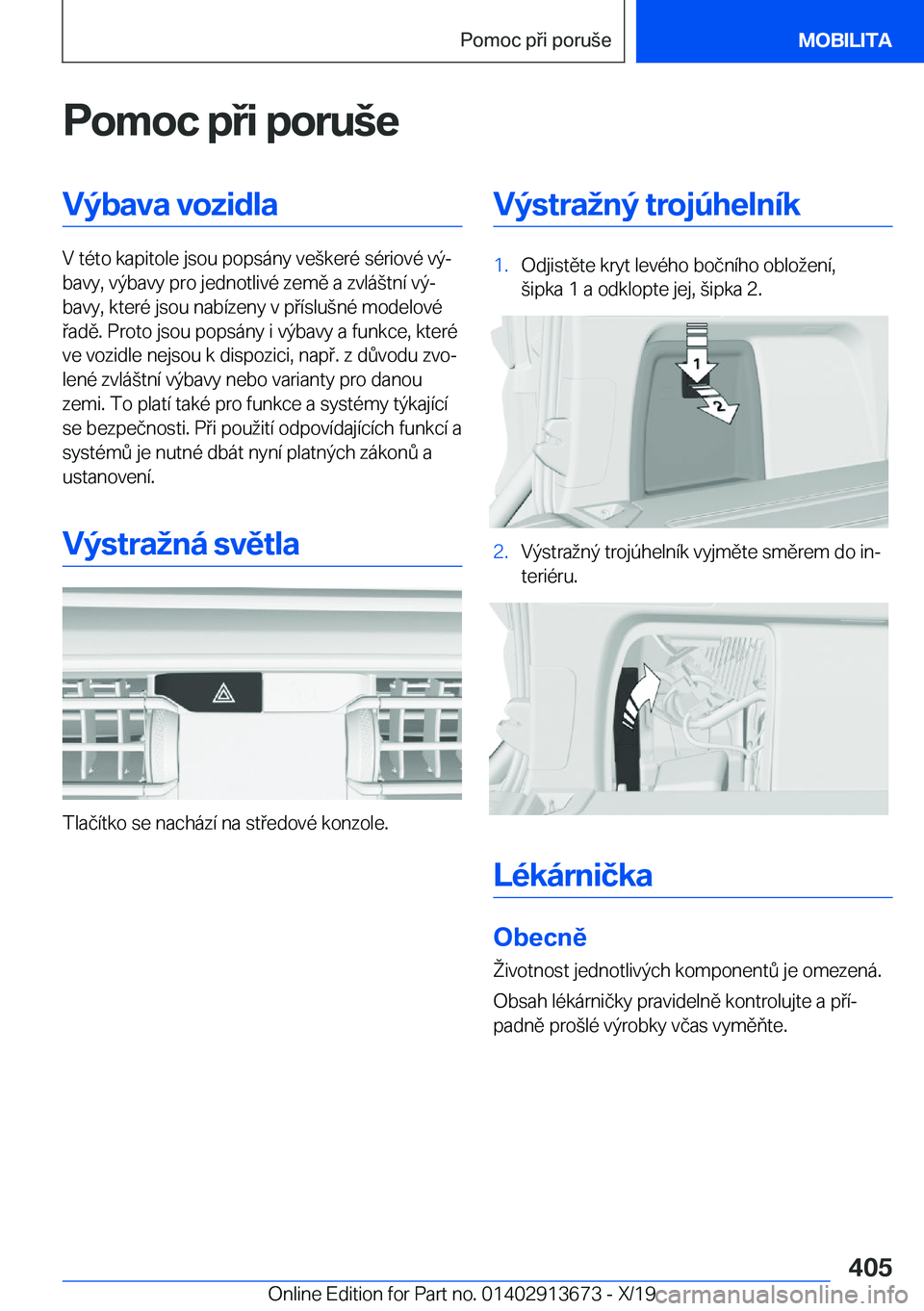 Pomoc při poruše MOBILITA

Pomoc při poruše

Výbava vozidla

V této kapitole jsou popsány veškeré sériové výbavy, výbavy pro jednotlivé země a zvláštní výbavy, které jsou nabízeny v příslušné modelové řadě. Proto jsou popsány i výbavy a funkce, které ve vozidle nejsou k dispozici, např. z důvodu zvolené zvláštní výbavy nebo varianty pro danou zemi. To platí také pro funkce a systémy týkající se bezpečnosti. Při použití odpovídajících funkcí a systémů je nutné dbát nyní platných zákonů a ustanovení.

Výstražná světla

Tlačítko se nachází na středové konzole.

Výstražný trojúhelník

1. Odjistěte kryt levého bočního obložení, šipka 1 a odklopte jej, šipka 2.

1

2

2. Výstražný trojúhelník vyjměte směrem do interiéru.

Lékárnička

Obecně

Životnost jednotlivých komponentů je omezená.

Obsah lékárničky pravidelně kontrolujte a případně prošlé výrobky včas vyměňte.

405

Online Edition for Part no. 01402913673 - X/19 carmanualsonline.info